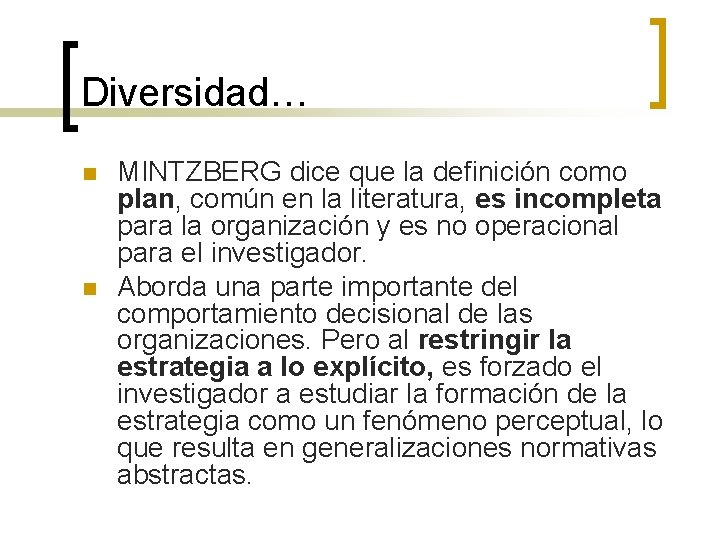 Diversidad…

MINTZBERG dice que la definición como plan, común en la literatura, es incompleta para la organización y es no operacional para el investigador.

Aborda una parte importante del comportamiento decisional de las organizaciones. Pero al restringir la estrategia a lo explícito, es forzado el investigador a estudiar la formación de la estrategia como un fenómeno perceptual, lo que resulta en generalizaciones normativas abstractas.